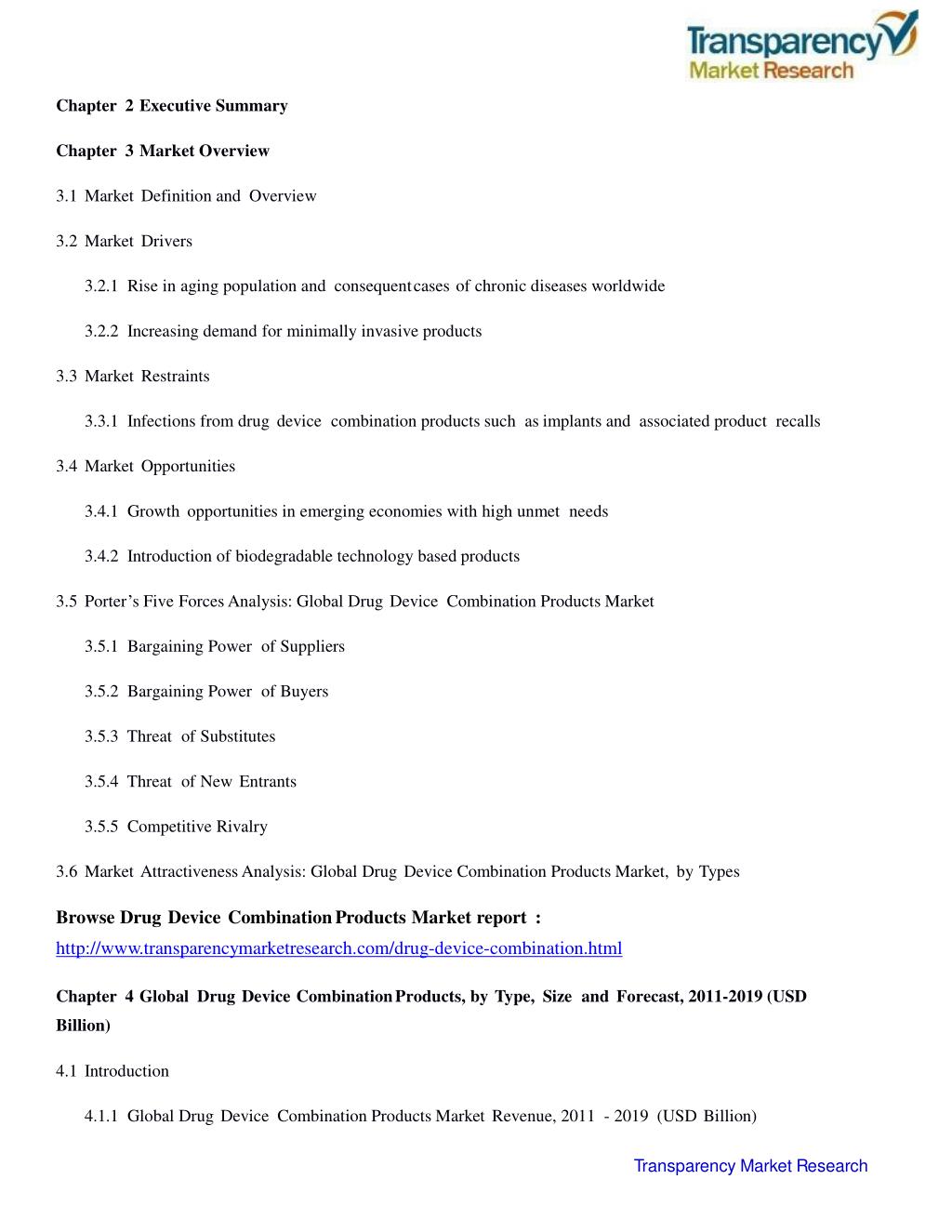 Transparency
Market Research

Chapter 2 Executive Summary

Chapter 3 Market Overview

3.1 Market Definition and Overview

3.2 Market Drivers

3.2.1 Rise in aging population and consequent cases of chronic diseases worldwide

3.2.2 Increasing demand for minimally invasive products

3.3 Market Restraints

3.3.1 Infections from drug device combination products such as implants and associated product recalls

3.4 Market Opportunities

3.4.1 Growth opportunities in emerging economies with high unmet needs

3.4.2 Introduction of biodegradable technology based products

3.5 Porter's Five Forces Analysis: Global Drug Device Combination Products Market

3.5.1 Bargaining Power of Suppliers

3.5.2 Bargaining Power of Buyers

3.5.3 Threat of Substitutes

3.5.4 Threat of New Entrants

3.5.5 Competitive Rivalry

3.6 Market Attractiveness Analysis: Global Drug Device Combination Products Market, by Types

Browse Drug Device Combination Products Market report : http://www.transparencymarketresearch.com/drug-device-combination.html

Chapter 4 Global Drug Device Combination Products, by Type, Size and Forecast, 2011-2019 (USD Billion)

4.1 Introduction

4.1.1 Global Drug Device Combination Products Market Revenue, 2011 - 2019 (USD Billion)

Transparency Market Research